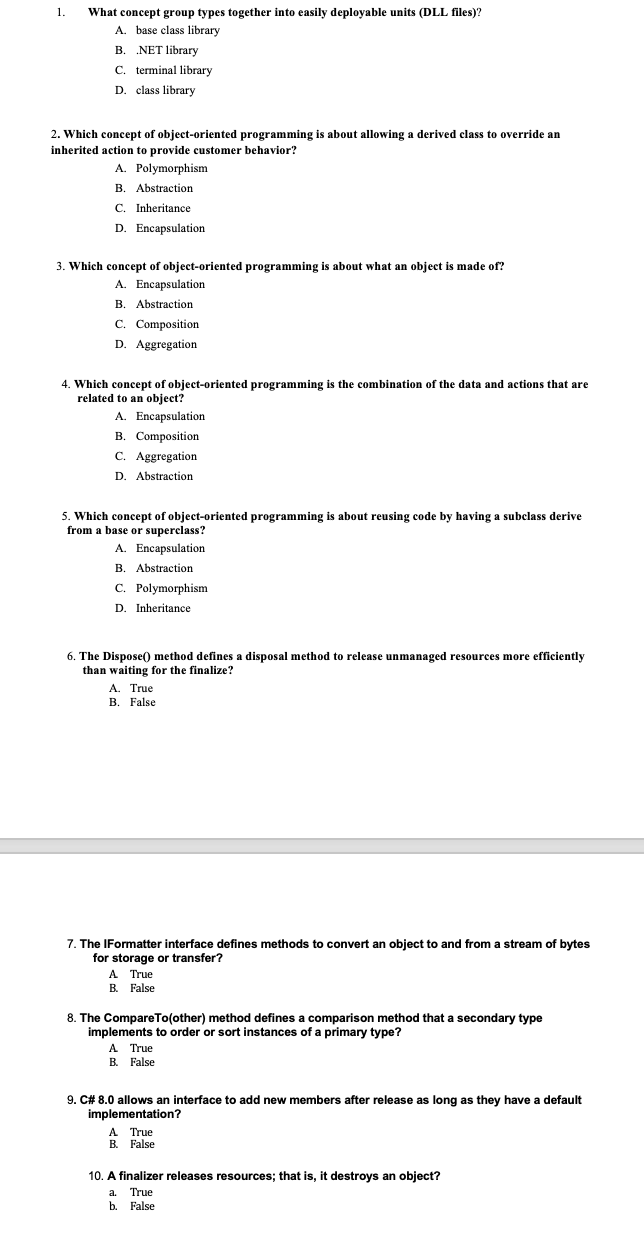 1. What concept group types together into easily deployable units (DLL files)?
A. base class library
B. .NET library
C. terminal library
D. class library

2. Which concept of object-oriented programming is about allowing a derived class to override an inherited action to provide customer behavior?
A. Polymorphism
B. Abstraction
C. Inheritance
D. Encapsulation

3. Which concept of object-oriented programming is about what an object is made of?
A. Encapsulation
B. Abstraction
C. Composition
D. Aggregation

4. Which concept of object-oriented programming is the combination of the data and actions that are related to an object?
A. Encapsulation
B. Composition
C. Aggregation
D. Abstraction

5. Which concept of object-oriented programming is about reusing code by having a subclass derive from a base or superclass?
A. Encapsulation
B. Abstraction
C. Polymorphism
D. Inheritance

6. The Dispose() method defines a disposal method to release unmanaged resources more efficiently than waiting for the finalize?
A. True
B. False

7. The IFormatter interface defines methods to convert an object to and from a stream of bytes for storage or transfer?
A. True
B. False

8. The CompareTo(other) method defines a comparison method that a secondary type implements to order or sort instances of a primary type?
A. True
B. False

9. C# 8.0 allows an interface to add new members after release as long as they have a default implementation?
A. True
B. False

10. A finalizer releases resources; that is, it destroys an object?
a. True
b. False